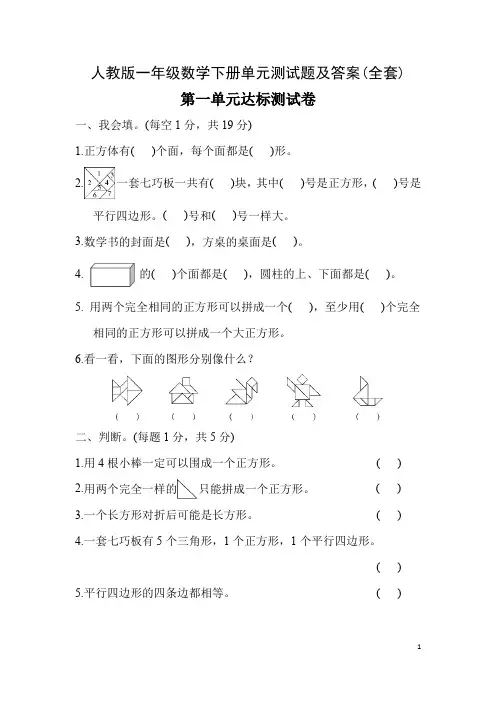 人教版一年级数学下册单元测试题及答案(全套)

第一单元达标测试卷

一、我会填。(每空 1 分，共 19 分)

1.正方体有(　)个面，每个面都是(　)形。

2. 1 2 3 4 5 6 7 一套七巧板一共有(　)块，其中(　)号是正方形，(　)号是平行四边形。(　)号和(　)号一样大。

3.数学书的封面是(　)，方桌的桌面是(　)。

4. 的(　)个面都是(　)，圆柱的上、下面都是(　)。

5. 用两个完全相同的正方形可以拼成一个(　)，至少用(　)个完全相同的正方形可以拼成一个大正方形。

6.看一看，下面的图形分别像什么？

(　)　(　)　(　)　(　)　(　)

二、判断。(每题 1 分，共 5 分)

1.用 4 根小棒一定可以围成一个正方形。　(　)

2.用两个完全一样的 只能拼成一个正方形。　(　)

3.一个长方形对折后可能是长方形。　(　)

4.一套七巧板有 5 个三角形，1 个正方形，1 个平行四边形。　(　)

5.平行四边形的四条边都相等。　(　)

1